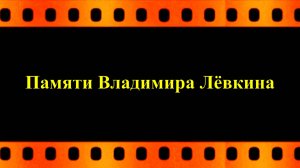 Памяти Владимира Лёвкина